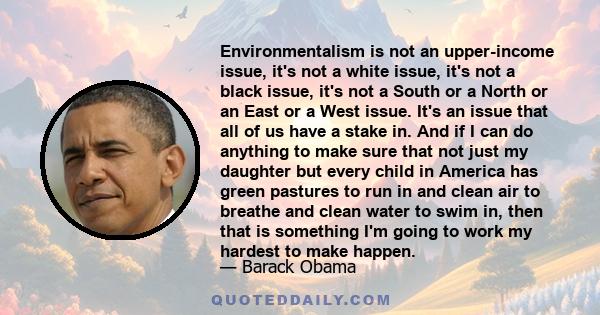 Environmentalism is not an upper-income issue, it's not a white issue, it's not a black issue, it's not a South or a North or an East or a West issue. It's an issue that all of us have a stake in. And if I can do anything to make sure that not just my daughter but every child in America has green pastures to run in and clean air to breathe and clean water to swim in, then that is something I'm going to work my hardest to make happen.
— Barack Obama

QUOTEDDAILY.COM